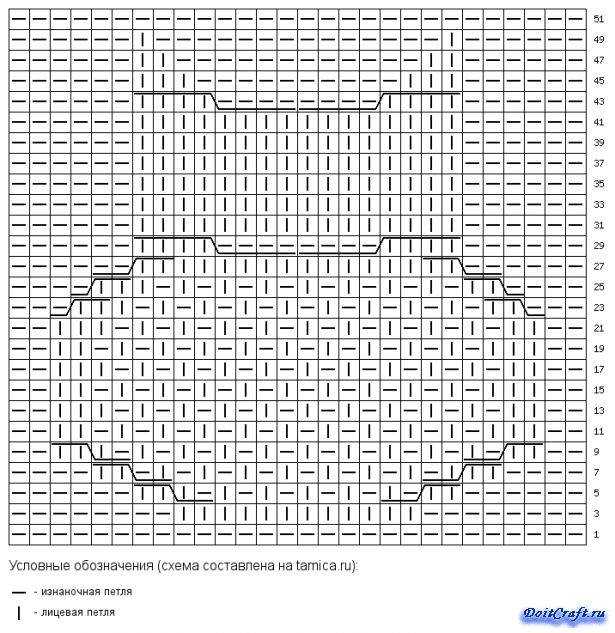 51
49
47
45
43
41
39
37
35
33
31
29
27
25
23
21
19
17
15
13
11
9
7
5
3
1

Условные обозначения (схема составлена на tamica.ru):

— - изнаночная петля

| - лицевая петля

DoitCraft.ru